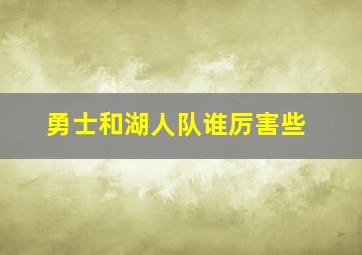 勇士和湖人队谁厉害些